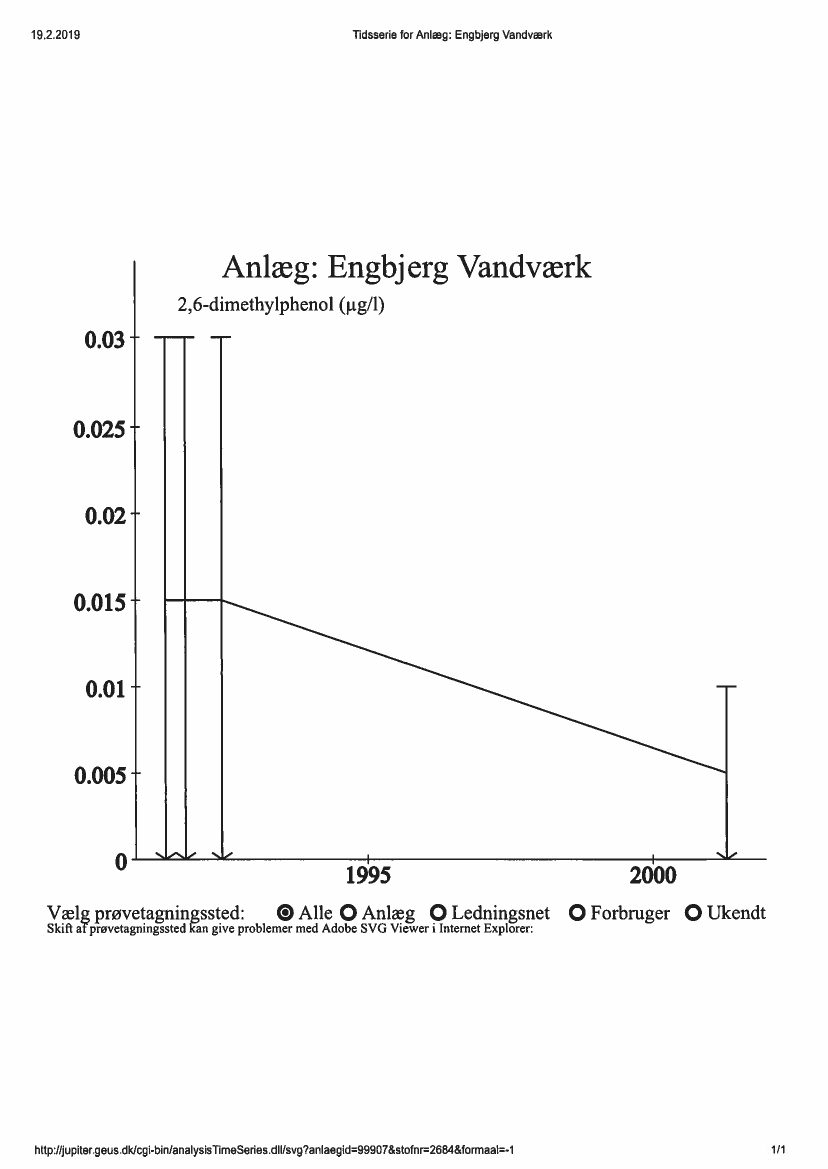 19.2.2019 Tidsserie for Anlæg: Engbjerg Vandværk

Anlæg: Engbjerg Vandværk

2,6-dimethylphenol (µg/l)

0.03
0.025
0.02
0.015
0.01
0.005
0

1995
2000

Vælg prøvetagningssted: Alle Anlæg Ledningsnet Forbruger Ukendt
Skift af prøvetagningssted kan give problemer med Adobe SVG Viewer i Internet Explorer:

http://jupiter.geus.dk/cgi-bin/analysisTimeSeries.dll/svg?anlaegid=99907&stofnr=2684&formaal=-1 1/1